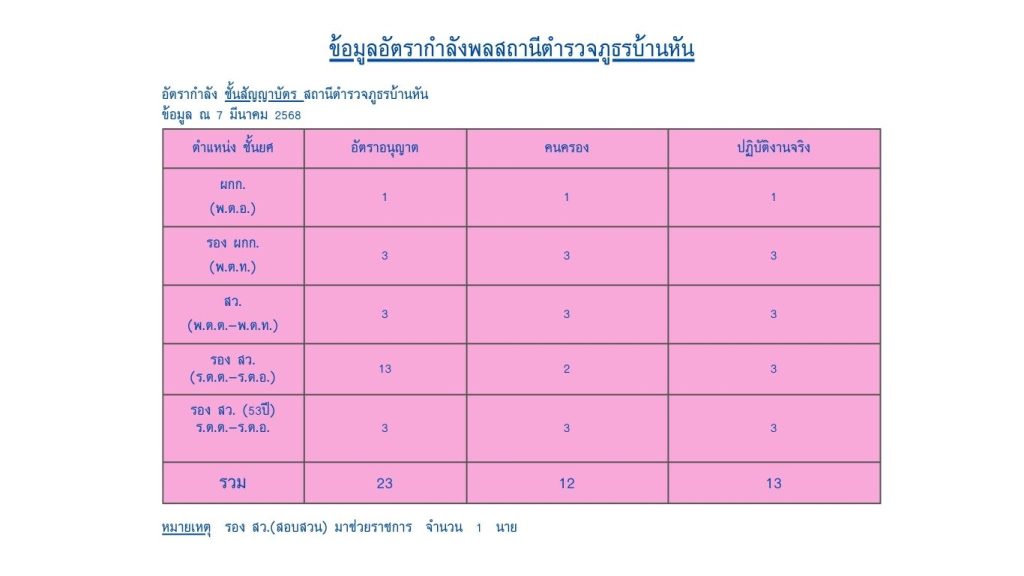 ข้อมูลอัตรากำลังพลสถานีตำรวจภูธรบ้านหัน

อัตรากำลัง ชั้นสัญญาบัตร สถานีตำรวจภูธรบ้านหัน
ข้อมูล ณ 7 มีนาคม 2568

| ตำแหน่ง ชั้นยศ | อัตราอนุญาต | คนครอง | ปฏิบัติงานจริง |
|---|---|---|---|
| ผกก. (พ.ต.อ.) | 1 | 1 | 1 |
| รอง ผกก. (พ.ต.ท.) | 3 | 3 | 3 |
| สว. (พ.ต.ต.–พ.ต.ท.) | 3 | 3 | 3 |
| รอง สว. (ร.ต.ต.–ร.ต.อ.) | 13 | 2 | 3 |
| รอง สว. (53ปี) ร.ต.ต.–ร.ต.อ. | 3 | 3 | 3 |
| รวม | 23 | 12 | 13 |

หมายเหตุ รอง สว.(สอบสวน) มาช่วยราชการ จำนวน 1 นาย